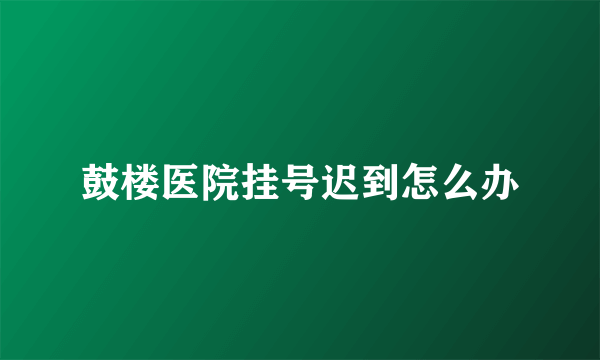 鼓楼医院挂号迟到怎么办